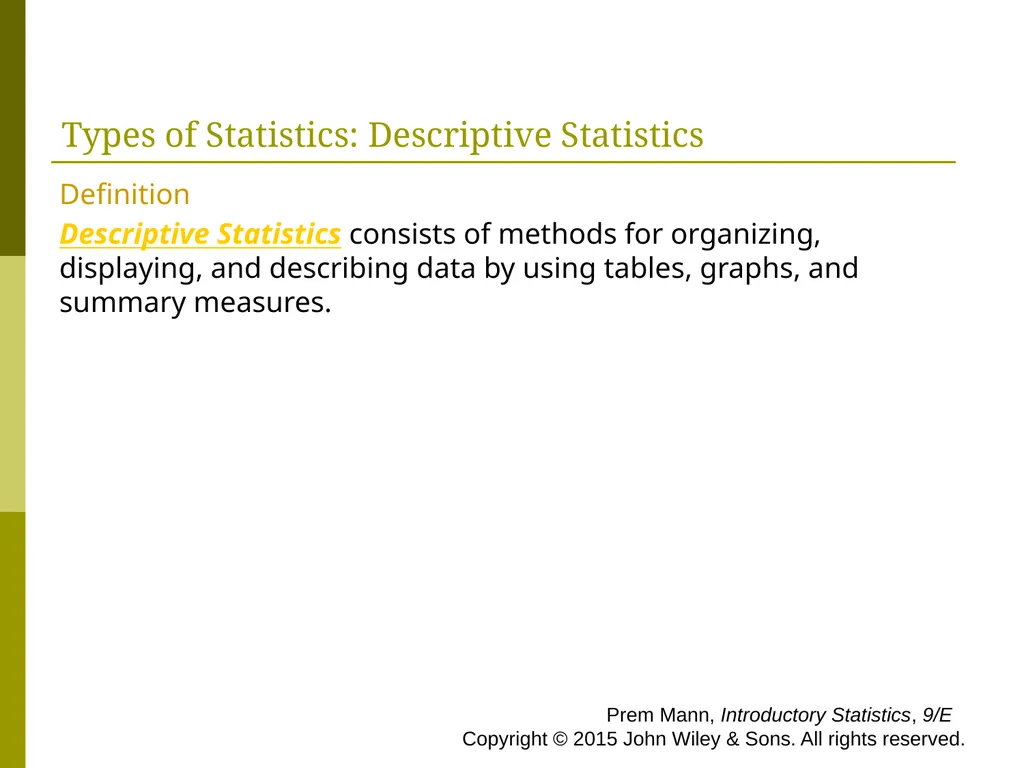 Types of Statistics: Descriptive Statistics

Definition

Descriptive Statistics consists of methods for organizing, displaying, and describing data by using tables, graphs, and summary measures.

Prem Mann, Introductory Statistics, 9/E
Copyright © 2015 John Wiley & Sons. All rights reserved.